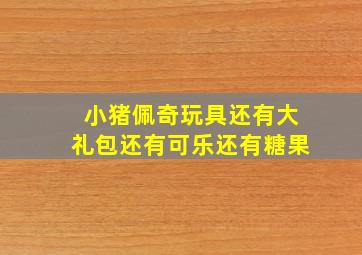 小猪佩奇玩具还有大礼包还有可乐还有糖果